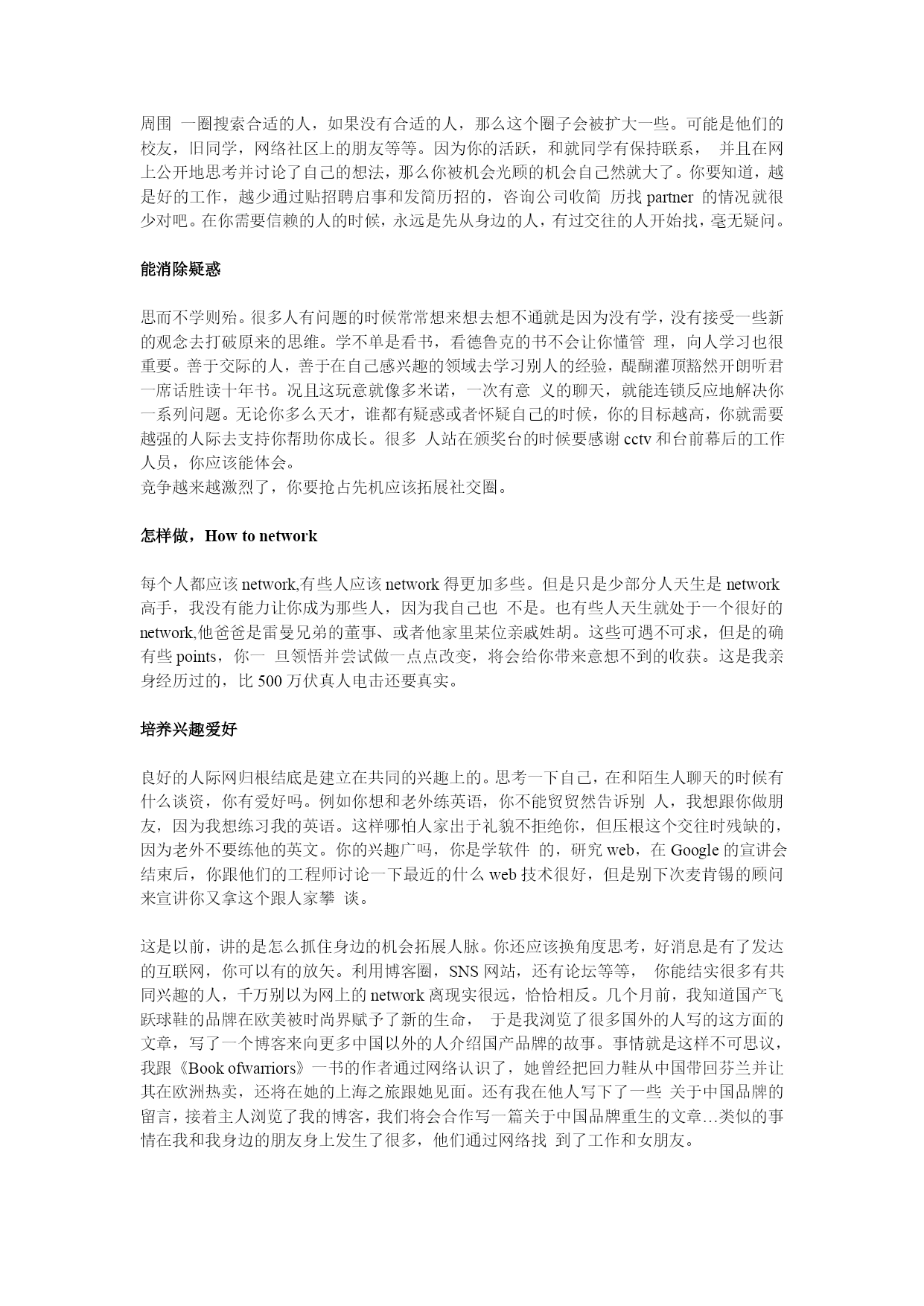 周围 一圈搜索合适的人，如果没有合适的人，那么这个圈子会被扩大一些。可能是他们的校友，旧同学，网络社区上的朋友等等。因为你的活跃，和就同学有保持联系， 并且在网上公开地思考并讨论了自己的想法，那么你被机会光顾的机会自己然就大了。你要知道，越是好的工作，越少通过贴招聘启事和发简历招的，咨询公司收简 历找 partner 的情况就很少对吧。在你需要信赖的人的时候，永远是先从身边的人，有过交往的人开始找，毫无疑问。

能消除疑惑

思而不学则殆。很多人有问题的时候常常想来想去想不通就是因为没有学，没有接受一些新的观念去打破原来的思维。学不单是看书，看德鲁克的书不会让你懂管 理，向人学习也很重要。善于交际的人，善于在自己感兴趣的领域去学习别人的经验，醍醐灌顶豁然开朗听君一席话胜读十年书。况且这玩意就像多米诺，一次有意 义的聊天，就能连锁反应地解决你一系列问题。无论你多么天才，谁都有疑惑或者怀疑自己的时候，你的目标越高，你就需要越强的人际去支持你帮助你成长。很多 人站在颁奖台的时候要感谢 cctv 和台前幕后的工作人员，你应该能体会。
竞争越来越激烈了，你要抢占先机应该拓展社交圈。

怎样做，How to network

每个人都应该 network,有些人应该 network 得更加多些。但是只是少部分人天生是 network 高手，我没有能力让你成为那些人，因为我自己也 不是。也有些人天生就处于一个很好的 network,他爸爸是雷曼兄弟的董事、或者他家里某位亲戚姓胡。这些可遇不可求，但是的确有些 points，你一 旦领悟并尝试做一点点改变，将会给你带来意想不到的收获。这是我亲身经历过的，比 500 万伏真人电击还要真实。

培养兴趣爱好

良好的人际网归根结底是建立在共同的兴趣上的。思考一下自己，在和陌生人聊天的时候有什么谈资，你有爱好吗。例如你想和老外练英语，你不能贸贸然告诉别 人，我想跟你做朋友，因为我想练习我的英语。这样哪怕人家出于礼貌不拒绝你，但压根这个交往时残缺的，因为老外不要练他的英文。你的兴趣广吗，你是学软件 的，研究 web，在 Google 的宣讲会结束后，你跟他们的工程师讨论一下最近的什么 web 技术很好，但是别下次麦肯锡的顾问来宣讲你又拿这个跟人家攀 谈。

这是以前，讲的是怎么抓住身边的机会拓展人脉。你还应该换角度思考，好消息是有了发达的互联网，你可以有的放矢。利用博客圈，SNS 网站，还有论坛等等， 你能结实很多有共同兴趣的人，千万别以为网上的 network 离现实很远，恰恰相反。几个月前，我知道国产飞跃球鞋的品牌在欧美被时尚界赋予了新的生命， 于是我浏览了很多国外的人写的这方面的文章，写了一个博客来向更多中国以外的人介绍国产品牌的故事。事情就是这样不可思议，我跟《Book ofwarriors》一书的作者通过网络认识了，她曾经把回力鞋从中国带回芬兰并让其在欧洲热卖，还将在她的上海之旅跟她见面。还有我在他人写下了一些 关于中国品牌的留言，接着主人浏览了我的博客，我们将会合作写一篇关于中国品牌重生的文章…类似的事情在我和我身边的朋友身上发生了很多，他们通过网络找 到了工作和女朋友。